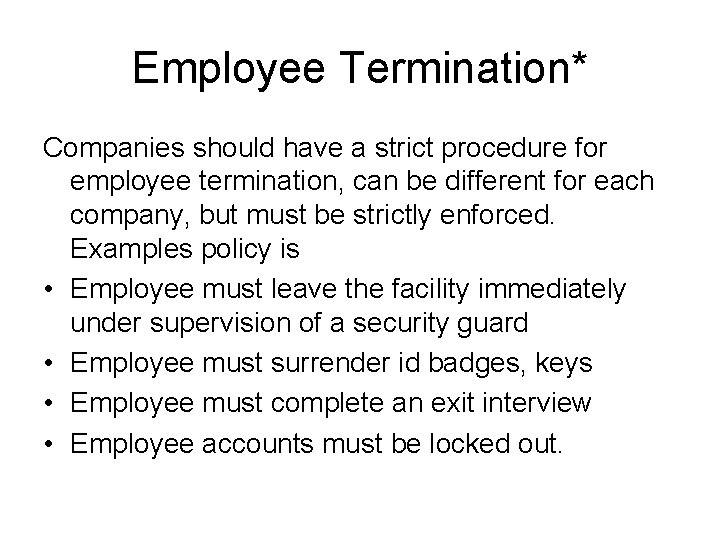 Employee Termination*

Companies should have a strict procedure for employee termination, can be different for each company, but must be strictly enforced. Examples policy is

• Employee must leave the facility immediately under supervision of a security guard
• Employee must surrender id badges, keys
• Employee must complete an exit interview
• Employee accounts must be locked out.